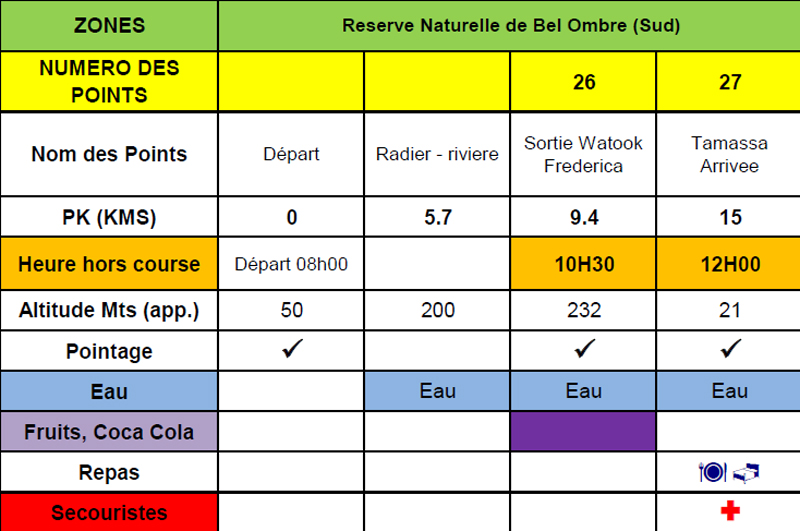 | ZONES | Reserve Naturelle de Bel Ombre (Sud) | | | |
|---|---|---|---|---|
| NUMERO DES POINTS | | | 26 | 27 |
| Nom des Points | Départ | Radier - riviere | Sortie Watook Frederica | Tamassa Arrivee |
| PK (KMS) | 0 | 5.7 | 9.4 | 15 |
| Heure hors course | Départ 08h00 | | 10H30 | 12H00 |
| Altitude Mts (app.) | 50 | 200 | 232 | 21 |
| Pointage | ✓ | | ✓ | ✓ |
| Eau | | Eau | Eau | Eau |
| Fruits, Coca Cola | | | | |
| Repas | | | | |
| Secouristes | | | | |